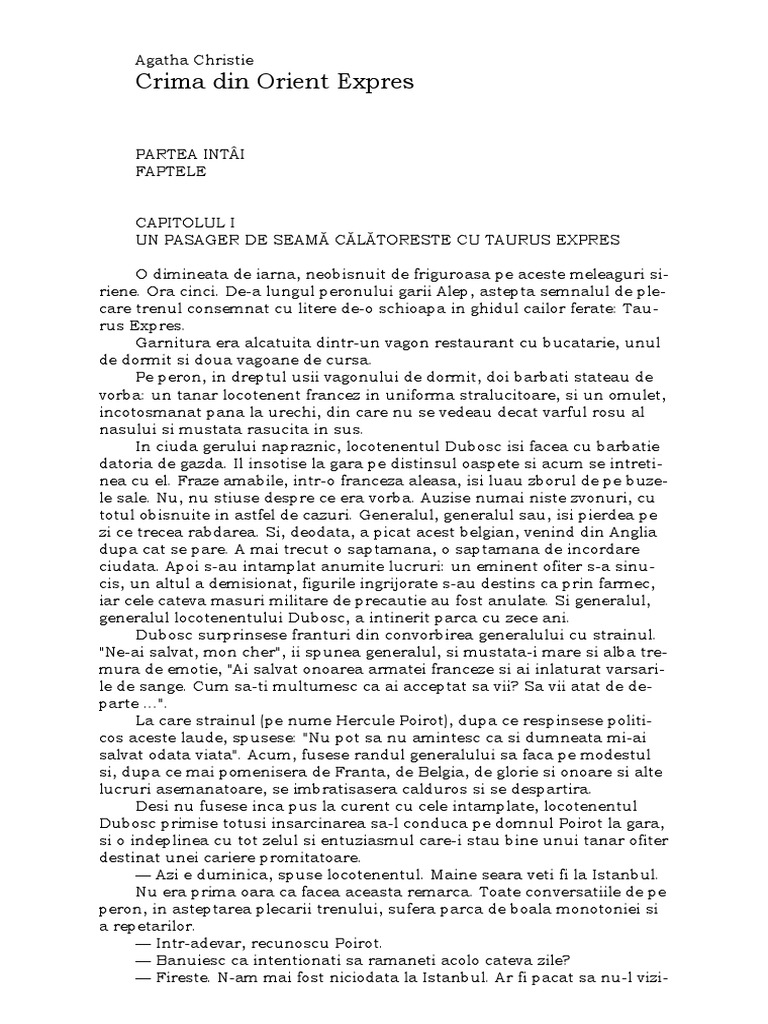 Agatha Christie
Crima din Orient Expres

PARTEA INTÂI
FAPTELE

CAPITOLUL I
UN PASAGER DE SEAMĂ CĂLĂTORESTE CU TAURUS EXPRES

O dimineata de iarna, neobisnuit de friguroasa pe aceste meleaguri siriene. Ora cinci. De-a lungul peronului garii Alep, astepta semnalul de plecare trenul consemnat cu litere de-o schioapa in ghidul cailor ferate: Taurus Expres.

Garnitura era alcatuita dintr-un vagon restaurant cu bucatarie, unul de dormit si doua vagoane de cursa.

Pe peron, in dreptul usii vagonului de dormit, doi barbati stateau de vorba: un tanar locotenent francez in uniforma stralucitoare, si un omulet, incotosmanat pana la urechi, din care nu se vedeau decat varful rosu al nasului si mustata rasucita in sus.

In ciuda gerului napraznic, locotenentul Dubosc isi facea cu barbatie datoria de gazda. Il insotise la gara pe distinsul oaspete si acum se intretinea cu el. Fraze amabile, intr-o franceza aleasa, isi luau zborul de pe buzele sale. Nu, nu stiuse despre ce era vorba. Auzise numai niste zvonuri, cu totul obisnuite in astfel de cazuri. Generalul, generalul sau, isi pierdea pe zi ce trecea rabdarea. Si, deodata, a picat acest belgian, venind din Anglia dupa cat se pare. A mai trecut o saptamana, o saptamana de incordare ciudata. Apoi s-au intamplat anumite lucruri: un eminent ofiter s-a sinucis, un altul a demisionat, figurile ingrijorate s-au destins ca prin farmec, iar cele cateva masuri militare de precautie au fost anulate. Si generalul, generalul locotenentului Dubosc, a intinerit parca cu zece ani.

Dubosc surprinsese franturi din convorbirea generalului cu strainul. "Ne-ai salvat, mon cher", ii spunea generalul, si mustata-i mare si alba tremura de emotie, "Ai salvat onoarea armatei franceze si ai inlaturat varsarile de sange. Cum sa-ti multumesc ca ai acceptat sa vii? Sa vii atat de departe ...".

La care strainul (pe nume Hercule Poirot), dupa ce respinsese politicos aceste laude, spusese: "Nu pot sa nu amintesc ca si dumneata mi-ai salvat odata viata". Acum, fusese randul generalului sa faca pe modestul si, dupa ce mai pomenisera de Franta, de Belgia, de glorie si onoare si alte lucruri asemanatoare, se imbratisasera calduros si se despartira.

Desi nu fusese inca pus la curent cu cele intamplate, locotenentul Dubosc primise totusi insarcinarea sa-l conduca pe domnul Poirot la gara, si o indeplinea cu tot zelul si entuziasmul care-i stau bine unui tanar ofiter destinat unei cariere promitatoare.

— Azi e duminica, spuse locotenentul. Maine seara veti fi la Istanbul.

Nu era prima oara ca facea aceasta remarca. Toate conversatiile de pe peron, in asteptarea plecarii trenului, sufera parca de boala monotoniei si a repetarilor.

— Intr-adevar, recunoscu Poirot.

— Banuiesc ca intentionati sa ramaneti acolo cateva zile?

— Fireste. N-am mai fost niciodata la Istanbul. Ar fi pacat sa nu-l vizi-